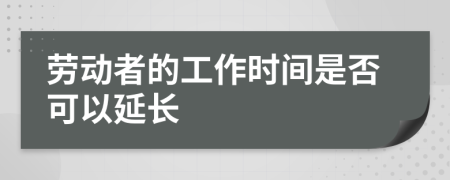 劳动者的工作时间是否可以延长